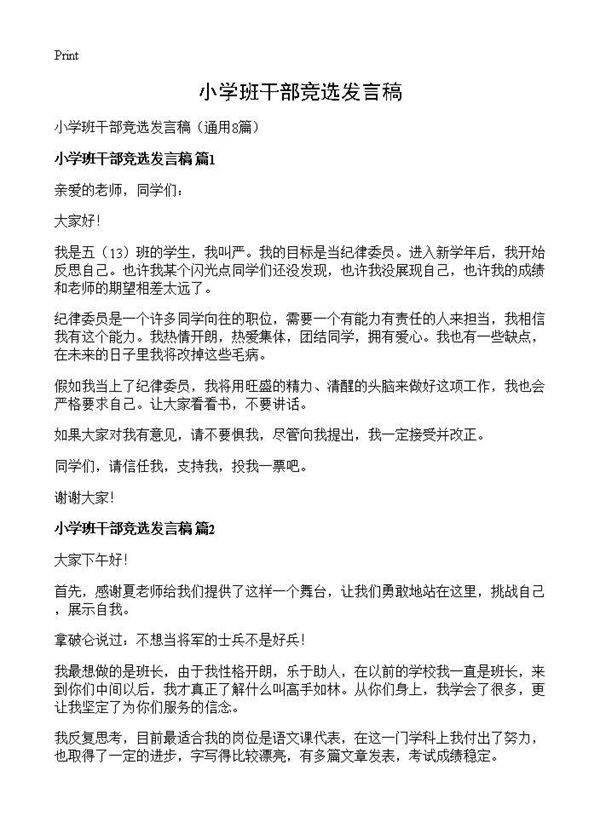 Print

小学班干部竞选发言稿

小学班干部竞选发言稿（通用8篇）

小学班干部竞选发言稿 篇1

亲爱的老师，同学们：

大家好！

我是五（13）班的学生，我叫严。我的目标是当纪律委员。进入新学年后，我开始反思自己。也许我某个闪光点同学们还没发现，也许我没展现自己，也许我的成绩和老师的期望相差太远了。

纪律委员是一个许多同学向往的职位，需要一个有能力有责任的人来担当，我相信我有这个能力。我热情开朗，热爱集体，团结同学，拥有爱心。我也有一些缺点，在未来的日子里我将改掉这些毛病。

假如我当上了纪律委员，我将用旺盛的精力、清醒的头脑来做好这项工作，我也会严格要求自己。让大家看看书，不要讲话。

如果大家对我有意见，请不要惧我，尽管向我提出，我一定接受并改正。

同学们，请信任我，支持我，投我一票吧。

谢谢大家！

小学班干部竞选发言稿 篇2

大家下午好！

首先，感谢夏老师给我们提供了这样一个舞台，让我们勇敢地站在这里，挑战自己，展示自我。

拿破仑说过：不想当将军的士兵不是好兵！

我最想做的是班长，由于我性格开朗，乐于助人，在以前的学校我一直是班长，来到你们中间以后，我才真正了解什么叫高手如林。从你们身上，我学会了很多，更让我坚定了为你们服务的信念。

我反复思考，目前最适合我的岗位是语文课代表，在这一门学科上我付出了努力，也取得了一定的进步，字写得比较漂亮，有多篇文章发表，考试成绩稳定。